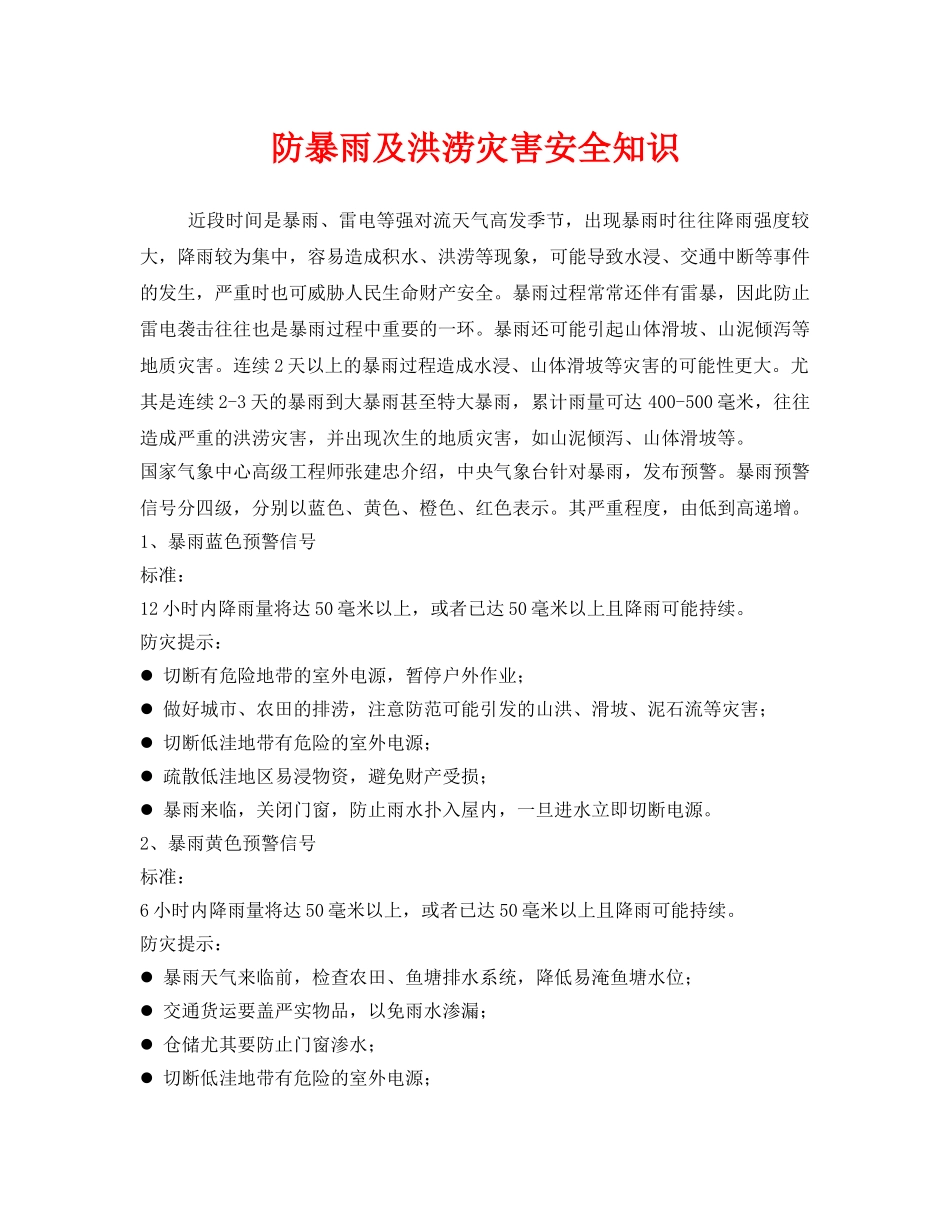 防暴雨及洪涝灾害安全知识

近段时间是暴雨、雷电等强对流天气高发季节，出现暴雨时往往降雨强度较大，降雨较为集中，容易造成积水、洪涝等现象，可能导致水浸、交通中断等事件的发生，严重时也可威胁人民生命财产安全。暴雨过程常常还伴有雷暴，因此防止雷电袭击往往也是暴雨过程中重要的一环。暴雨还可能引起山体滑坡、山泥倾泻等地质灾害。连续2天以上的暴雨过程造成水浸、山体滑坡等灾害的可能性更大。尤其是连续2-3天的暴雨到大暴雨甚至特大暴雨，累计雨量可达400-500毫米，往往造成严重的洪涝灾害，并出现次生的地质灾害，如山泥倾泻、山体滑坡等。

国家气象中心高级工程师张建忠介绍，中央气象台针对暴雨，发布预警。暴雨预警信号分四级，分别以蓝色、黄色、橙色、红色表示。其严重程度，由低到高递增。

1、暴雨蓝色预警信号

标准：

12小时内降雨量将达50毫米以上，或者已达50毫米以上且降雨可能持续。

防灾提示：

● 切断有危险地带的室外电源，暂停户外作业；

● 做好城市、农田的排涝，注意防范可能引发的山洪、滑坡、泥石流等灾害；

● 切断低洼地带有危险的室外电源；

● 疏散低洼地区易浸物资，避免财产受损；

● 暴雨来临，关闭门窗，防止雨水扑入屋内，一旦进水立即切断电源。

2、暴雨黄色预警信号

标准：

6小时内降雨量将达50毫米以上，或者已达50毫米以上且降雨可能持续。

防灾提示：

● 暴雨天气来临前，检查农田、鱼塘排水系统，降低易淹鱼塘水位；

● 交通货运要盖严实物品，以免雨水渗漏；

● 仓储尤其要防止门窗渗水；

● 切断低洼地带有危险的室外电源；